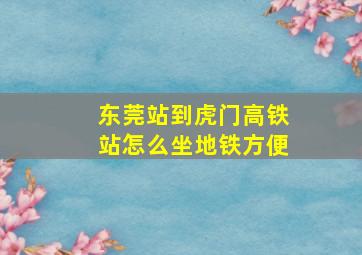 东莞站到虎门高铁站怎么坐地铁方便